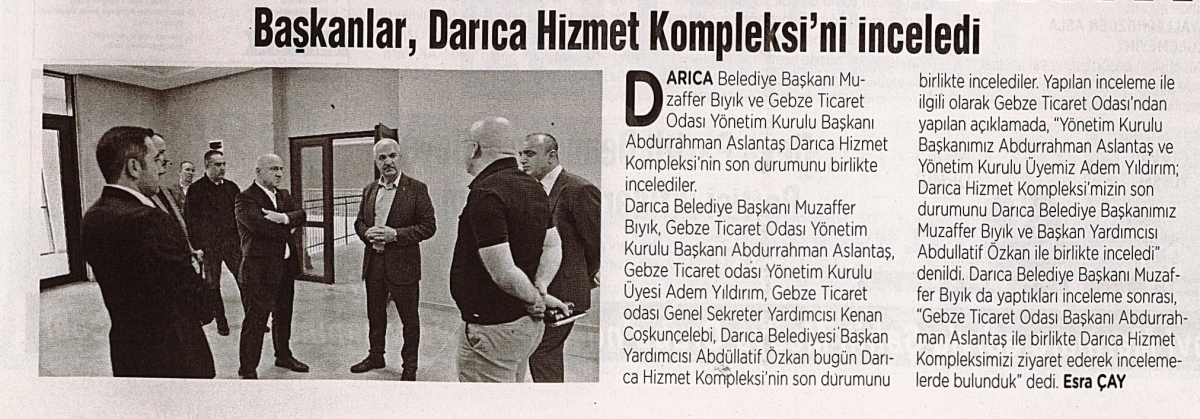 Başkanlar, Darıca Hizmet Kompleksi'ni inceledi

DARICA Belediye Başkanı Muzaffer Bıyık ve Gebze Ticaret Odası Yönetim Kurulu Başkanı Abdurrahman Aslantaş Darıca Hizmet Kompleksi'nin son durumunu birlikte incelediler.

Darıca Belediye Başkanı Muzaffer Bıyık, Gebze Ticaret Odası Yönetim Kurulu Başkanı Abdurrahman Aslantaş, Gebze Ticaret odası Yönetim Kurulu Üyesi Adem Yıldırım, Gebze Ticaret odası Genel Sekreter Yardımcısı Kenan Coşkunçelebi, Darıca Belediyesi Başkan Yardımcısı Abdüllatif Özkan bugün Darıca Hizmet Kompleksi'nin son durumunu birlikte incelediler. Yapılan inceleme ile ilgili olarak Gebze Ticaret Odası'ndan yapılan açıklamada, "Yönetim Kurulu Başkanımız Abdurrahman Aslantaş ve Yönetim Kurulu Üyemiz Adem Yıldırım; Darıca Hizmet Kompleksi'mizin son durumunu Darıca Belediye Başkanımız Muzaffer Bıyık ve Başkan Yardımcısı Abdullatif Özkan ile birlikte inceledi" denildi. Darıca Belediye Başkanı Muzaffer Bıyık da yaptıkları inceleme sonrası, "Gebze Ticaret Odası Başkanı Abdurrahman Aslantaş ile birlikte Darıca Hizmet Kompleksimizi ziyaret ederek incelemelerde bulunduk" dedi. Esra ÇAY